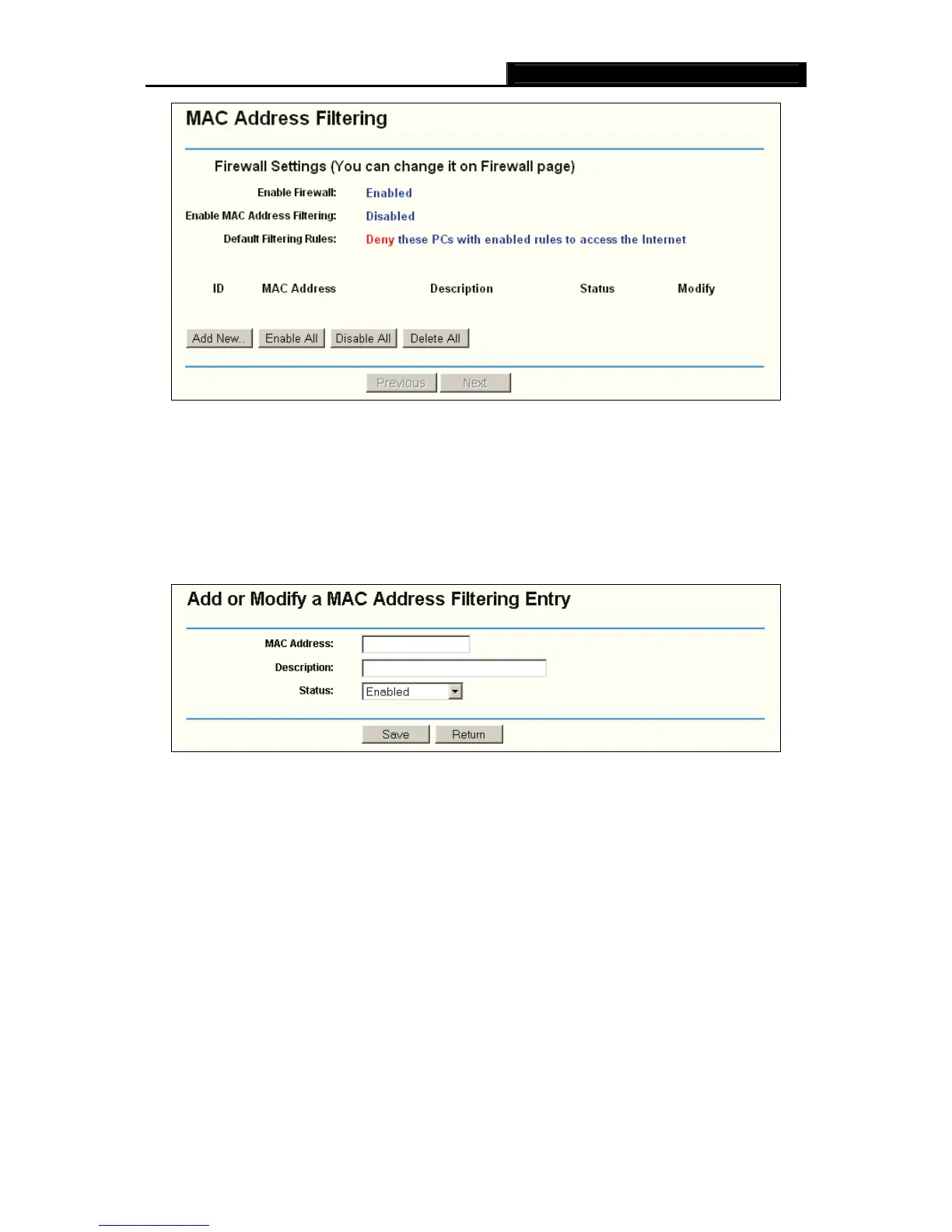 MAC Address Filtering

Firewall Settings (You can change it on Firewall page)

Enable Firewall: Enabled

Enable MAC Address Filtering: Disabled

Default Filtering Rules: Deny these PCs with enabled rules to access the Internet

| ID | MAC Address | Description | Status | Modify |
|---|---|---|---|---|

Add New.. Enable All Disable All Delete All

Previous Next

Add or Modify a MAC Address Filtering Entry

MAC Address:

Description:

Status: Enabled

Save Return